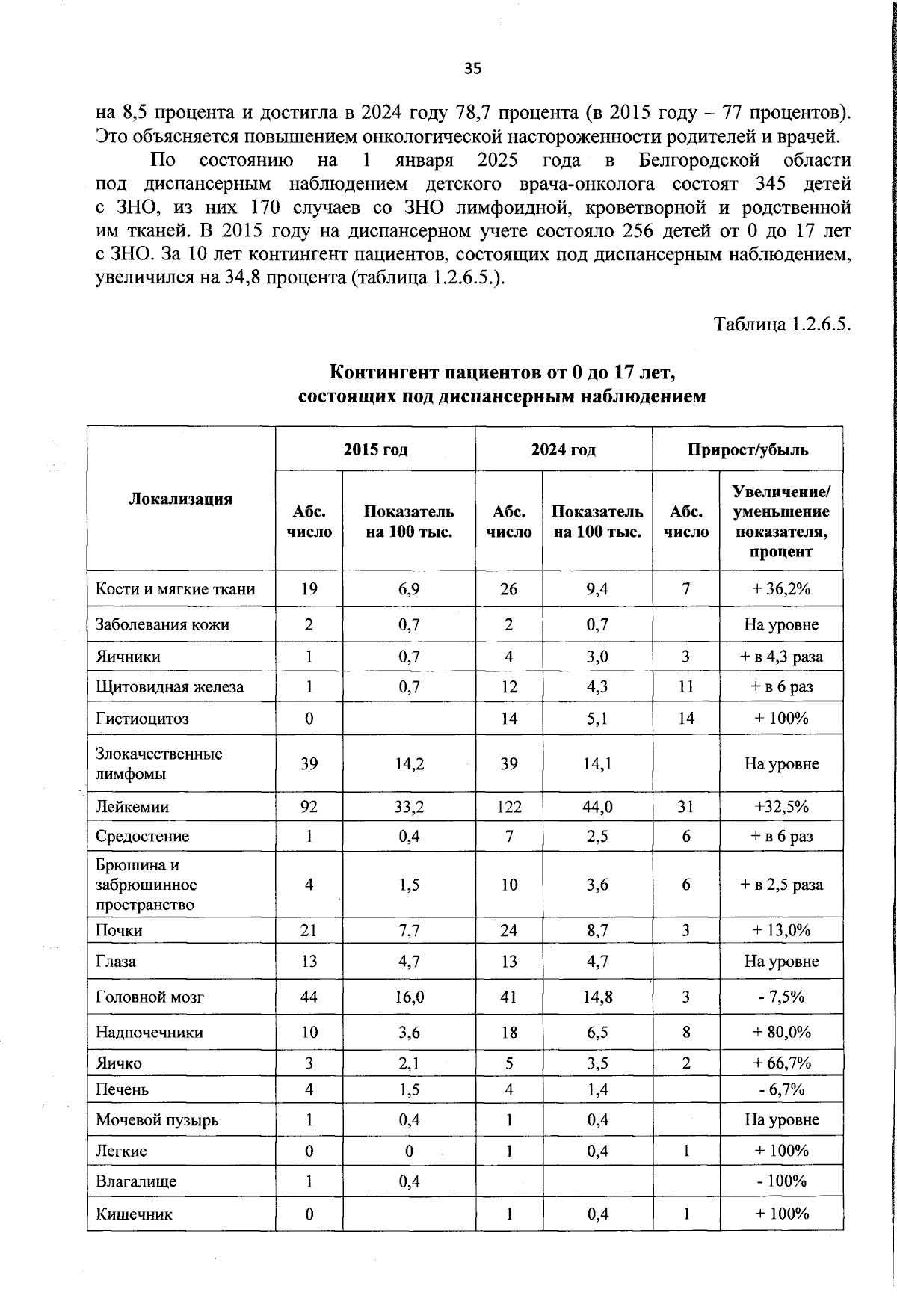 35

на 8,5 процента и достигла в 2024 году 78,7 процента (в 2015 году – 77 процентов). Это объясняется повышением онкологической настороженности родителей и врачей.

По состоянию на 1 января 2025 года в Белгородской области под диспансерным наблюдением детского врача-онколога состоят 345 детей с ЗНО, из них 170 случаев со ЗНО лимфоидной, кроветворной и родственной им тканей. В 2015 году на диспансерном учете состояло 256 детей от 0 до 17 лет с ЗНО. За 10 лет контингент пациентов, состоящих под диспансерным наблюдением, увеличился на 34,8 процента (таблица 1.2.6.5.).

Таблица 1.2.6.5.

Контингент пациентов от 0 до 17 лет,
состоящих под диспансерным наблюдением

| Локализация | 2015 год | | 2024 год | | Прирост/убыль | |
|---|---|---|---|---|---|---|
| | Абс. число | Показатель на 100 тыс. | Абс. число | Показатель на 100 тыс. | Абс. число | Увеличение/ уменьшение показателя, процент |
| Кости и мягкие ткани | 19 | 6,9 | 26 | 9,4 | 7 | + 36,2% |
| Заболевания кожи | 2 | 0,7 | 2 | 0,7 | | На уровне |
| Яичники | 1 | 0,7 | 4 | 3,0 | 3 | + в 4,3 раза |
| Щитовидная железа | 1 | 0,7 | 12 | 4,3 | 11 | + в 6 раз |
| Гистиоцитоз | 0 | | 14 | 5,1 | 14 | + 100% |
| Злокачественные лимфомы | 39 | 14,2 | 39 | 14,1 | | На уровне |
| Лейкемии | 92 | 33,2 | 122 | 44,0 | 31 | +32,5% |
| Средостение | 1 | 0,4 | 7 | 2,5 | 6 | + в 6 раз |
| Брюшина и забрюшинное пространство | 4 | 1,5 | 10 | 3,6 | 6 | + в 2,5 раза |
| Почки | 21 | 7,7 | 24 | 8,7 | 3 | + 13,0% |
| Глаза | 13 | 4,7 | 13 | 4,7 | | На уровне |
| Головной мозг | 44 | 16,0 | 41 | 14,8 | 3 | - 7,5% |
| Надпочечники | 10 | 3,6 | 18 | 6,5 | 8 | + 80,0% |
| Яичко | 3 | 2,1 | 5 | 3,5 | 2 | + 66,7% |
| Печень | 4 | 1,5 | 4 | 1,4 | | - 6,7% |
| Мочевой пузырь | 1 | 0,4 | 1 | 0,4 | | На уровне |
| Легкие | 0 | 0 | 1 | 0,4 | 1 | + 100% |
| Влагалище | 1 | 0,4 | | | | - 100% |
| Кишечник | 0 | | 1 | 0,4 | 1 | + 100% |